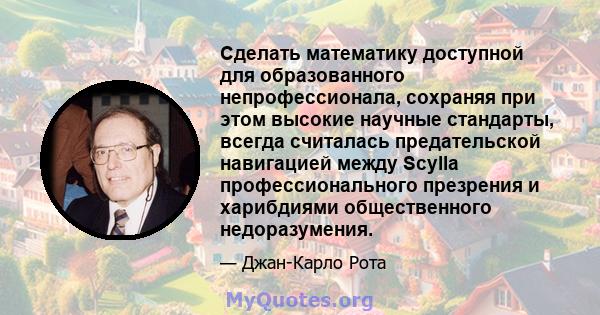 Сделать математику доступной для образованного непрофессионала, сохраняя при этом высокие научные стандарты, всегда считалась предательской навигацией между Scylla профессионального презрения и харибдиями общественного недоразумения.

— Джан-Карло Рота

MyQuotes.org